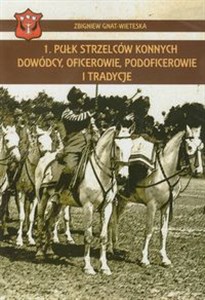 ZBIGNIEW GNAT-WIETESKA

1. PUŁK STRZELCÓW KONNYCH
DOWÓDCY, OFICEROWIE, PODOFICEROWIE
I TRADYCJE